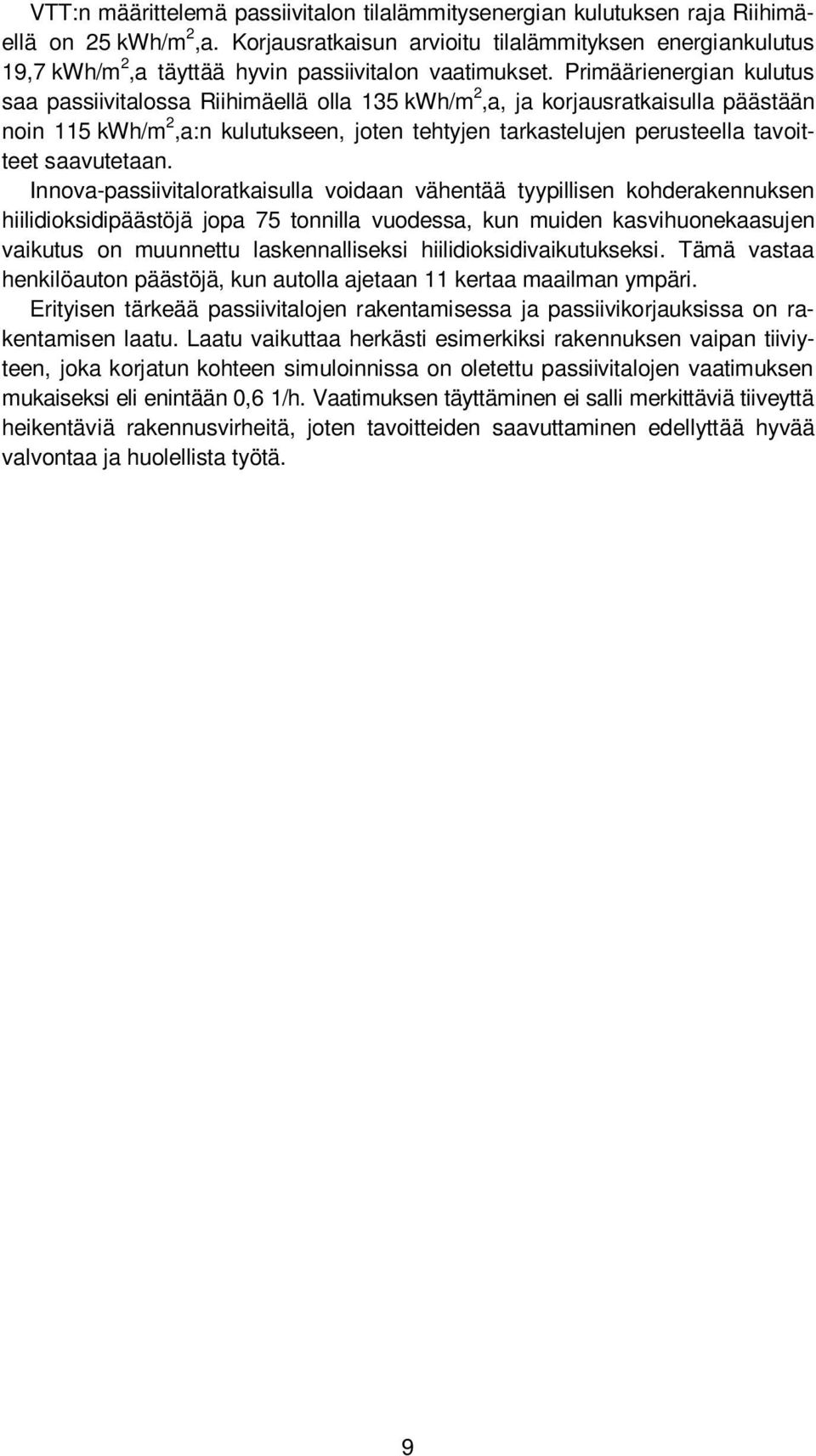 VTT:n määrittelemä passiivitalon tilalämmitysenergian kulutuksen raja Riihimäellä on 25 kWh/m$^2$,a. Korjausratkaisun arvioitu tilalämmityksen energiankulutus 19,7 kWh/m$^2$,a täyttää hyvin passiivitalon vaatimukset. Primäärienergian kulutus saa passiivitalossa Riihimäellä olla 135 kWh/m$^2$,a, ja korjausratkaisulla päästään noin 115 kWh/m$^2$,a:n kulutukseen, joten tehtyjen tarkastelujen perusteella tavoitteet saavutetaan.

Innova-passiivitaloratkaisulla voidaan vähentää tyypillisen kohderakennuksen hiilidioksidipäästöjä jopa 75 tonnilla vuodessa, kun muiden kasvihuonekaasujen vaikutus on muunnettu laskennalliseksi hiilidioksidivaikutukseksi. Tämä vastaa henkilöauton päästöjä, kun autolla ajetaan 11 kertaa maailman ympäri.

Erityisen tärkeää passiivitalojen rakentamisessa ja passiivikorjauksissa on rakentamisen laatu. Laatu vaikuttaa herkästi esimerkiksi rakennuksen vaipan tiiviyteen, joka korjatun kohteen simuloinnissa on oletettu passiivitalojen vaatimuksen mukaiseksi eli enintään 0,6 1/h. Vaatimuksen täyttäminen ei salli merkittäviä tiiveyttä heikentäviä rakennusvirheitä, joten tavoitteiden saavuttaminen edellyttää hyvää valvontaa ja huolellista työtä.

9